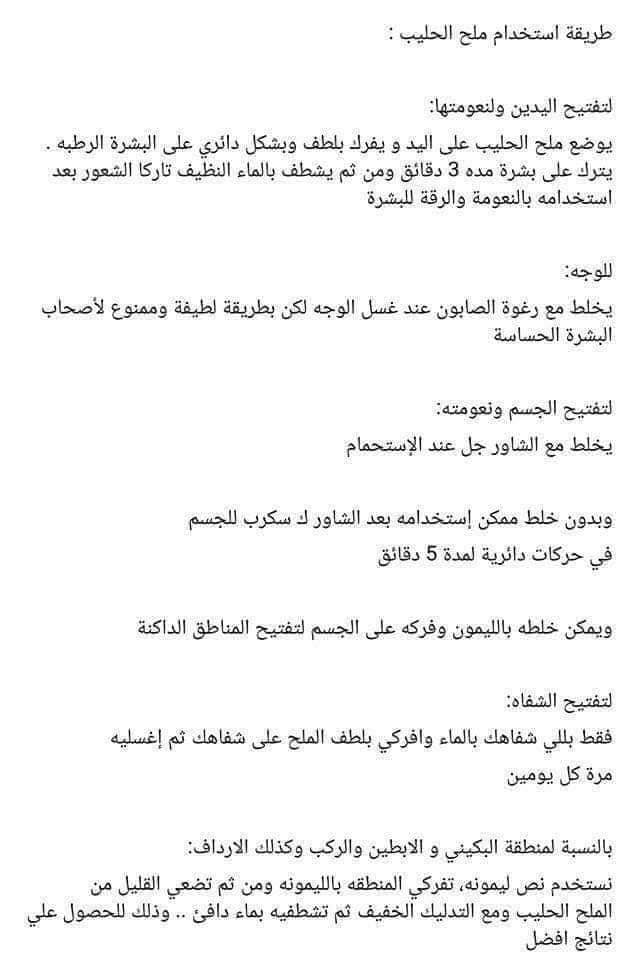 طريقة استخدام ملح الحليب :

لتفتيح اليدين ولنعومتها:
يوضع ملح الحليب على اليد و يفرك بلطف وبشكل دائري على البشرة الرطبه . يترك على بشرة مده 3 دقائق ومن ثم يشطف بالماء النظيف تاركا الشعور بعد استخدامه بالنعومة والرقة للبشرة

للوجه:
يخلط مع رغوة الصابون عند غسل الوجه لكن بطريقة لطيفة وممنوع لأصحاب البشرة الحساسة

لتفتيح الجسم ونعومته:
يخلط مع الشاور جل عند الإستحمام

وبدون خلط ممكن إستخدامه بعد الشاور ك سكرب للجسم
في حركات دائرية لمدة 5 دقائق

ويمكن خلطه بالليمون وفركه على الجسم لتفتيح المناطق الداكنة

لتفتيح الشفاه:
فقط بللي شفاهك بالماء وافركي بلطف الملح على شفاهك ثم إغسليه
مرة كل يومين

بالنسبة لمنطقة البكيني و الابطين والركب وكذلك الارداف:
نستخدم نص ليمونه، تفركي المنطقه بالليمونه ومن ثم تضعي القليل من الملح الحليب ومع التدليك الخفيف ثم تشطفيه بماء دافئ .. وذلك للحصول علي نتائج افضل